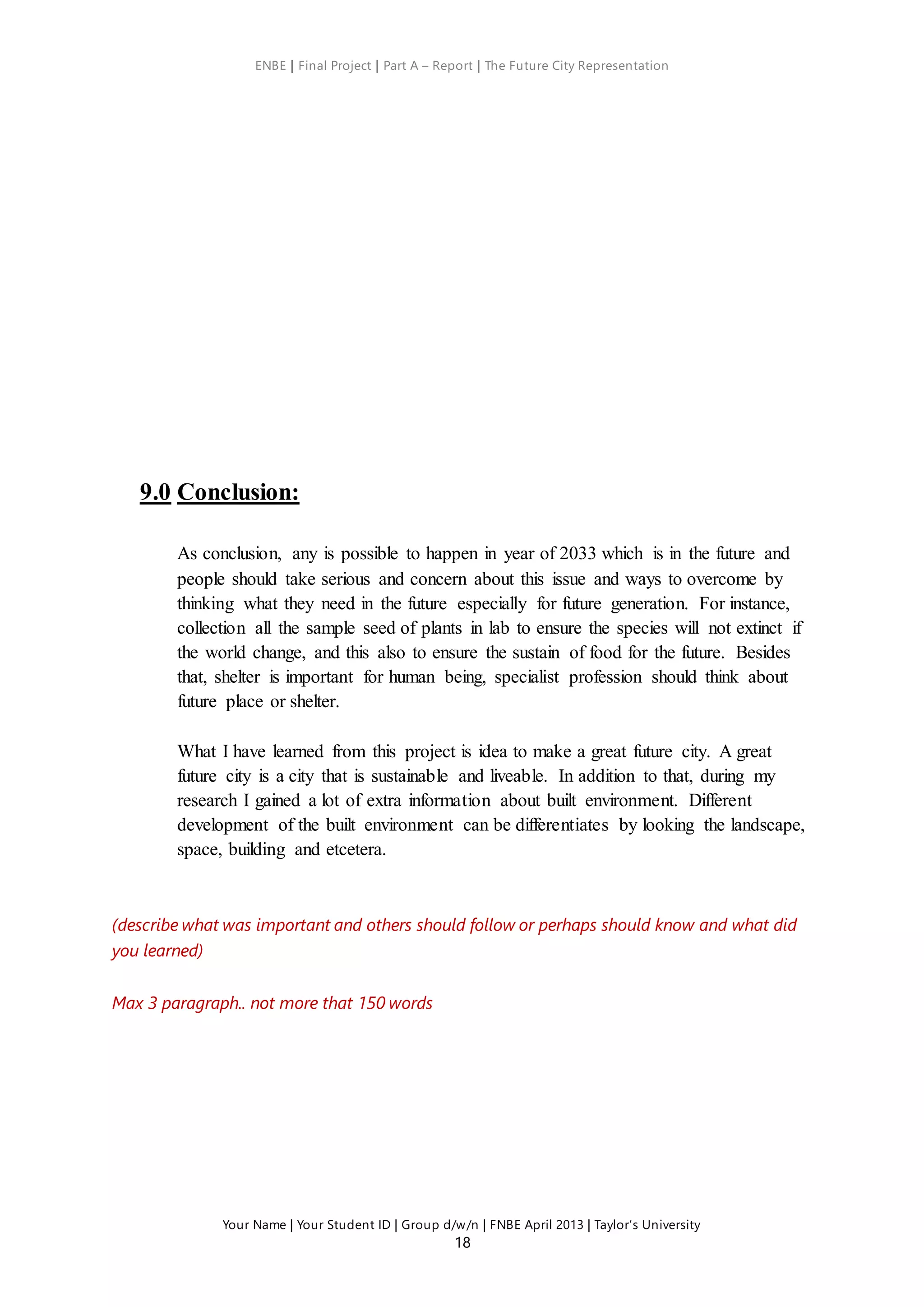 ENBE | Final Project | Part A – Report | The Future City Representation

9.0 Conclusion:

As conclusion, any is possible to happen in year of 2033 which is in the future and people should take serious and concern about this issue and ways to overcome by thinking what they need in the future especially for future generation. For instance, collection all the sample seed of plants in lab to ensure the species will not extinct if the world change, and this also to ensure the sustain of food for the future. Besides that, shelter is important for human being, specialist profession should think about future place or shelter.

What I have learned from this project is idea to make a great future city. A great future city is a city that is sustainable and liveable. In addition to that, during my research I gained a lot of extra information about built environment. Different development of the built environment can be differentiates by looking the landscape, space, building and etcetera.

(describe what was important and others should follow or perhaps should know and what did you learned)

Max 3 paragraph.. not more that 150 words

Your Name | Your Student ID | Group d/w/n | FNBE April 2013 | Taylor's University
18